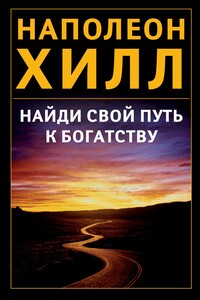 НАПОЛЕОН
ХИЛЛ

НАЙДИ СВОЙ ПУТЬ К БОГАТСТВУ